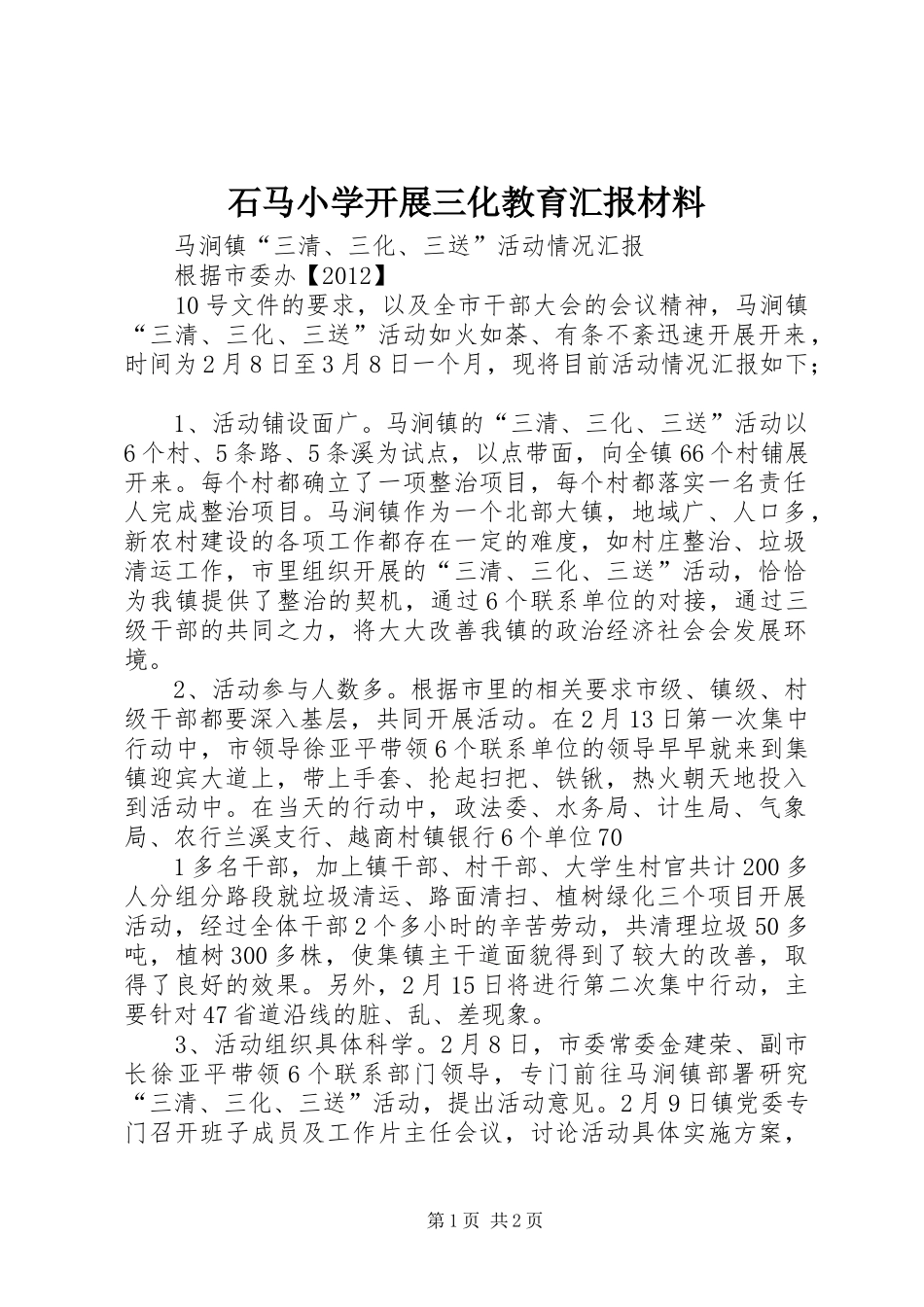 石马小学开展三化教育汇报材料

马涧镇“三清、三化、三送”活动情况汇报

根据市委办【2012】

10号文件的要求，以及全市干部大会的会议精神，马涧镇“三清、三化、三送”活动如火如荼、有条不紊迅速开展开来，时间为2月8日至3月8日一个月，现将目前活动情况汇报如下；

1、活动铺设面广。马涧镇的“三清、三化、三送”活动以6个村、5条路、5条溪为试点，以点带面，向全镇66个村铺展开来。每个村都确立了一项整治项目，每个村都落实一名责任人完成整治项目。马涧镇作为一个北部大镇，地域广、人口多，新农村建设的各项工作都存在一定的难度，如村庄整治、垃圾清运工作，市里组织开展的“三清、三化、三送”活动，恰恰为我镇提供了整治的契机，通过6个联系单位的对接，通过三级干部的共同之力，将大大改善我镇的政治经济社会会发展环境。

2、活动参与人数多。根据市里的相关要求市级、镇级、村级干部都要深入基层，共同开展活动。在2月13日第一次集中行动中，市领导徐亚平带领6个联系单位的领导早早就来到集镇迎宾大道上，带上手套、抡起扫把、铁锹，热火朝天地投入到活动中。在当天的行动中，政法委、水务局、计生局、气象局、农行兰溪支行、越商村镇银行6个单位70

1多名干部，加上镇干部、村干部、大学生村官共计200多人分组分路段就垃圾清运、路面清扫、植树绿化三个项目开展活动，经过全体干部2个多小时的辛苦劳动，共清理垃圾50多吨，植树300多株，使集镇主干道面貌得到了较大的改善，取得了良好的效果。另外，2月15日将进行第二次集中行动，主要针对47省道沿线的脏、乱、差现象。

3、活动组织具体科学。2月8日，市委常委金建荣、副市长徐亚平带领6个联系部门领导，专门前往马涧镇部署研究“三清、三化、三送”活动，提出活动意见。2月9日镇党委专门召开班子成员及工作片主任会议，讨论活动具体实施方案，

第1页 共2页